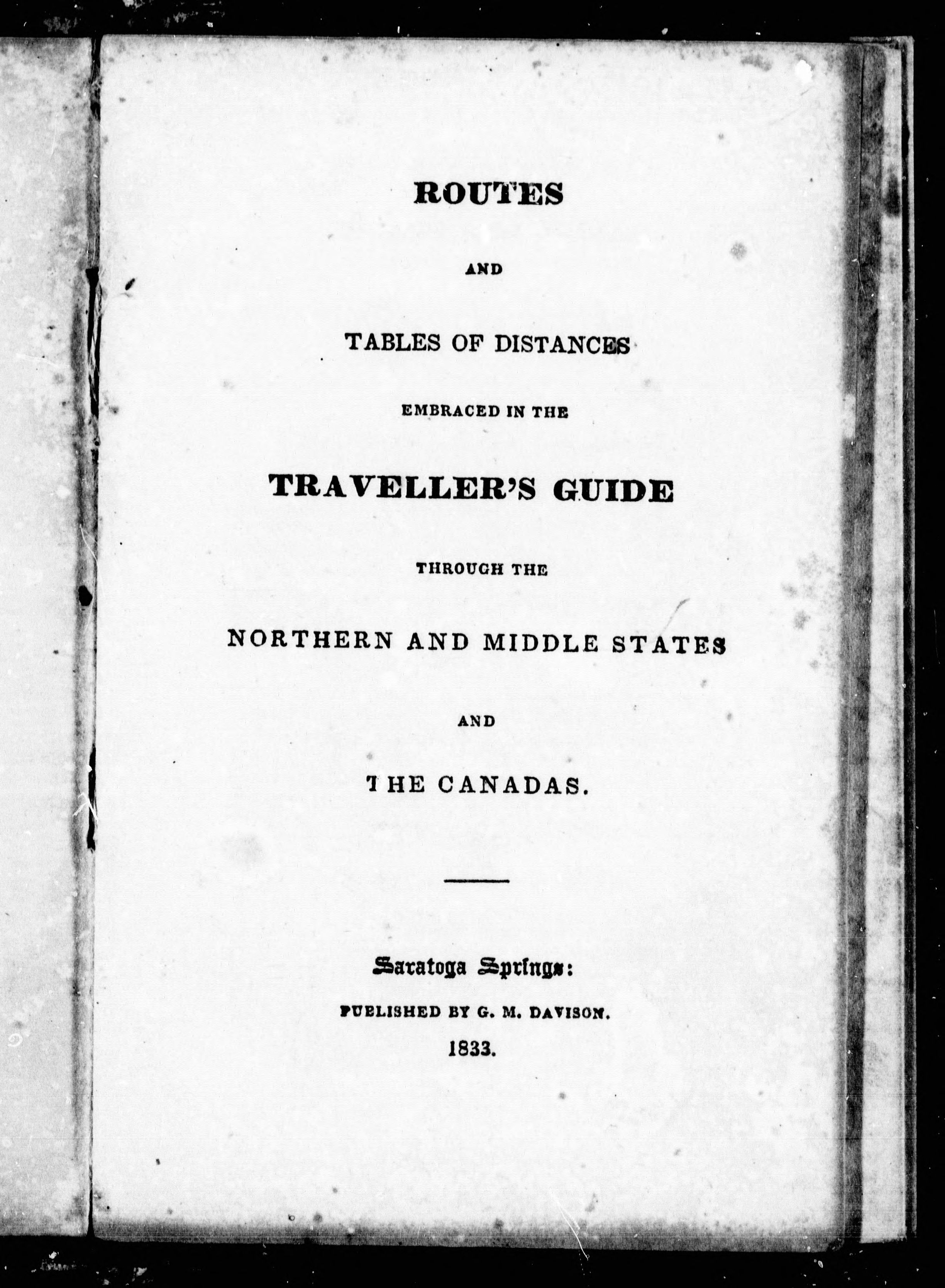 ROUTES

AND

TABLES OF DISTANCES

EMBRACED IN THE

TRAVELLER'S GUIDE

THROUGH THE

NORTHERN AND MIDDLE STATES

AND

THE CANADAS.

Saratoga Springs:

PUBLISHED BY G. M. DAVISON.

1833.